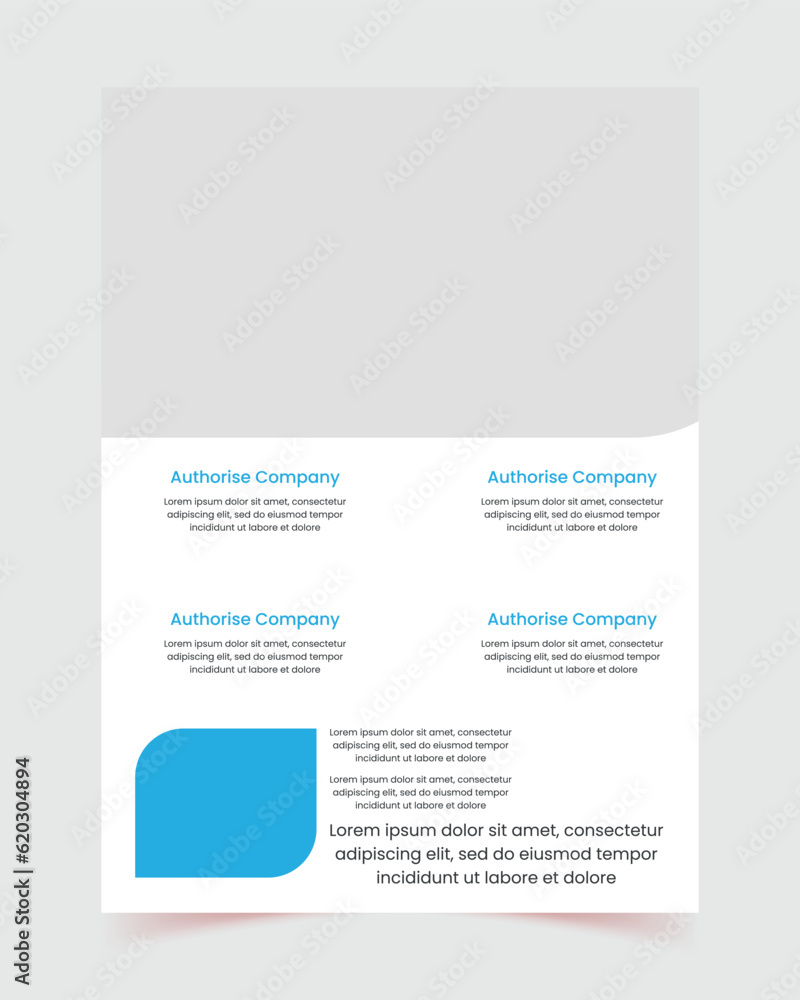 Authorise Company

Lorem ipsum dolor sit amet, consectetur adipiscing elit, sed do eiusmod tempor incididunt ut labore et dolore

Authorise Company

Lorem ipsum dolor sit amet, consectetur adipiscing elit, sed do eiusmod tempor incididunt ut labore et dolore

Authorise Company

Lorem ipsum dolor sit amet, consectetur adipiscing elit, sed do eiusmod tempor incididunt ut labore et dolore

Authorise Company

Lorem ipsum dolor sit amet, consectetur adipiscing elit, sed do eiusmod tempor incididunt ut labore et dolore

Lorem ipsum dolor sit amet, consectetur adipiscing elit, sed do eiusmod tempor incididunt ut labore et dolore

Lorem ipsum dolor sit amet, consectetur adipiscing elit, sed do eiusmod tempor incididunt ut labore et dolore

Lorem ipsum dolor sit amet, consectetur adipiscing elit, sed do eiusmod tempor incididunt ut labore et dolore

Adobe Stock | #620304894

Adobe Stock